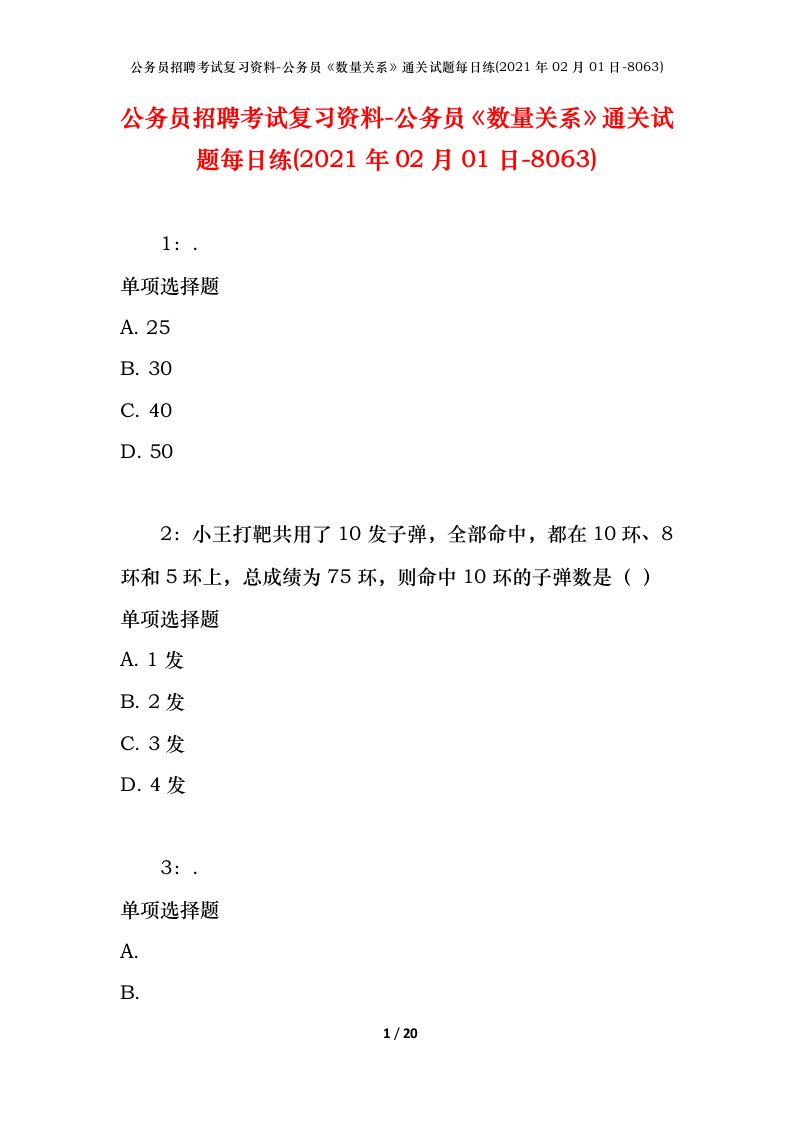 公务员招聘考试复习资料-公务员《数量关系》通关试题每日练(2021 年 02 月 01 日-8063)

公务员招聘考试复习资料-公务员《数量关系》通关试题每日练(2021 年 02 月 01 日-8063)

1：.

单项选择题

A. 25

B. 30

C. 40

D. 50

2：小王打靶共用了 10 发子弹，全部命中，都在 10 环、8 环和 5 环上，总成绩为 75 环，则命中 10 环的子弹数是（ ）

单项选择题

A. 1 发

B. 2 发

C. 3 发

D. 4 发

3：.

单项选择题

A.

B.

1 / 20